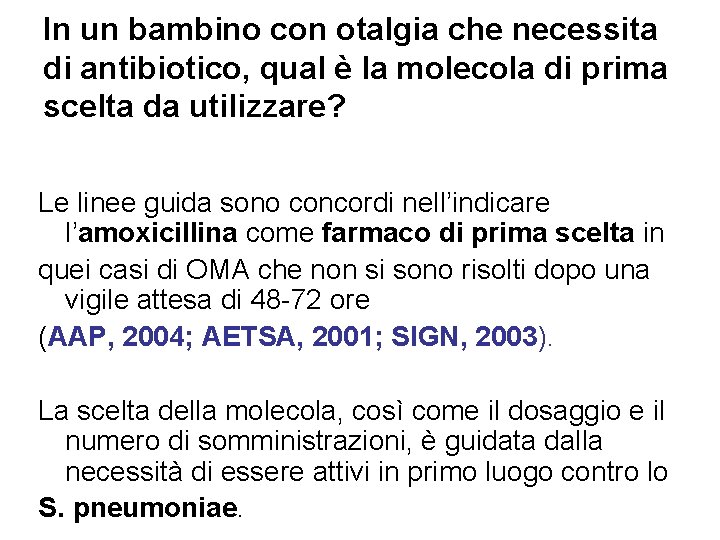 In un bambino con otalgia che necessita di antibiotico, qual è la molecola di prima scelta da utilizzare?

Le linee guida sono concordi nell'indicare l'amoxicillina come farmaco di prima scelta in
quei casi di OMA che non si sono risolti dopo una vigile attesa di 48-72 ore
(AAP, 2004; AETSA, 2001; SIGN, 2003).

La scelta della molecola, così come il dosaggio e il numero di somministrazioni, è guidata dalla necessità di essere attivi in primo luogo contro lo
S. pneumoniae.